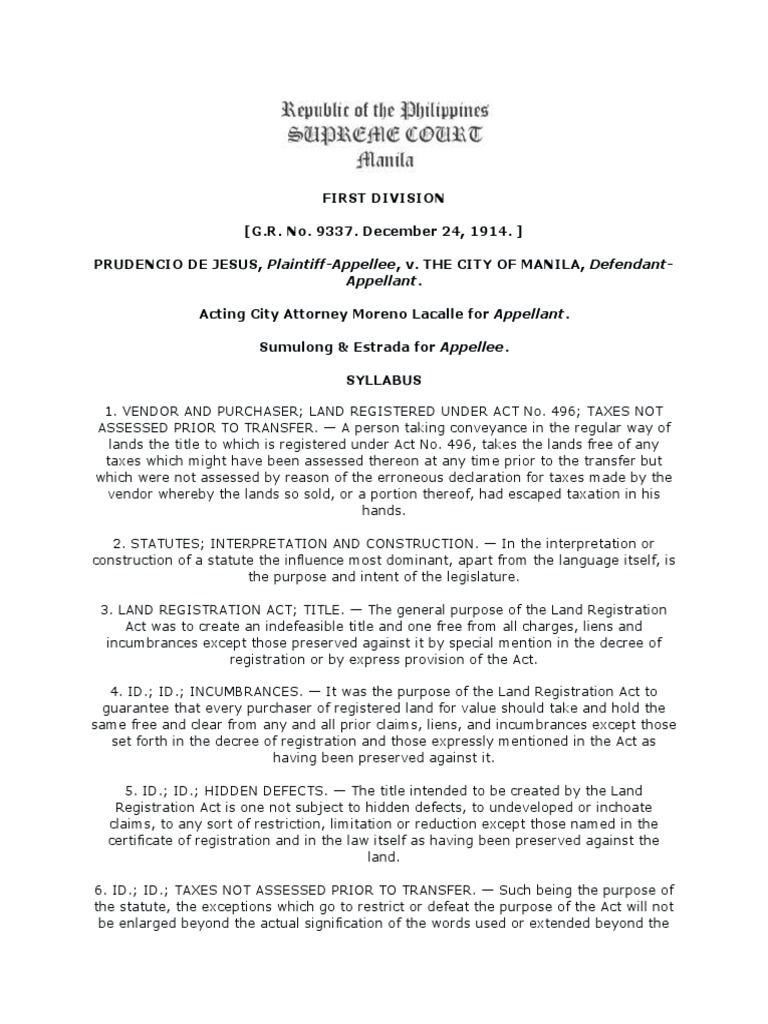 Republic of the Philippines
SUPREME COURT
Manila

FIRST DIVISION

[G.R. No. 9337. December 24, 1914. ]

PRUDENCIO DE JESUS, Plaintiff-Appellee, v. THE CITY OF MANILA, Defendant-Appellant.

Acting City Attorney Moreno Lacalle for Appellant.

Sumulong & Estrada for Appellee.

SYLLABUS

1. VENDOR AND PURCHASER; LAND REGISTERED UNDER ACT No. 496; TAXES NOT ASSESSED PRIOR TO TRANSFER. — A person taking conveyance in the regular way of lands the title to which is registered under Act No. 496, takes the lands free of any taxes which might have been assessed thereon at any time prior to the transfer but which were not assessed by reason of the erroneous declaration for taxes made by the vendor whereby the lands so sold, or a portion thereof, had escaped taxation in his hands.

2. STATUTES; INTERPRETATION AND CONSTRUCTION. — In the interpretation or construction of a statute the influence most dominant, apart from the language itself, is the purpose and intent of the legislature.

3. LAND REGISTRATION ACT; TITLE. — The general purpose of the Land Registration Act was to create an indefeasible title and one free from all charges, liens and incumbrances except those preserved against it by special mention in the decree of registration or by express provision of the Act.

4. ID.; ID.; INCUMBRANCES. — It was the purpose of the Land Registration Act to guarantee that every purchaser of registered land for value should take and hold the same free and clear from any and all prior claims, liens, and incumbrances except those set forth in the decree of registration and those expressly mentioned in the Act as having been preserved against it.

5. ID.; ID.; HIDDEN DEFECTS. — The title intended to be created by the Land Registration Act is one not subject to hidden defects, to undeveloped or inchoate claims, to any sort of restriction, limitation or reduction except those named in the certificate of registration and in the law itself as having been preserved against the land.

6. ID.; ID.; TAXES NOT ASSESSED PRIOR TO TRANSFER. — Such being the purpose of the statute, the exceptions which go to restrict or defeat the purpose of the Act will not be enlarged beyond the actual signification of the words used or extended beyond the